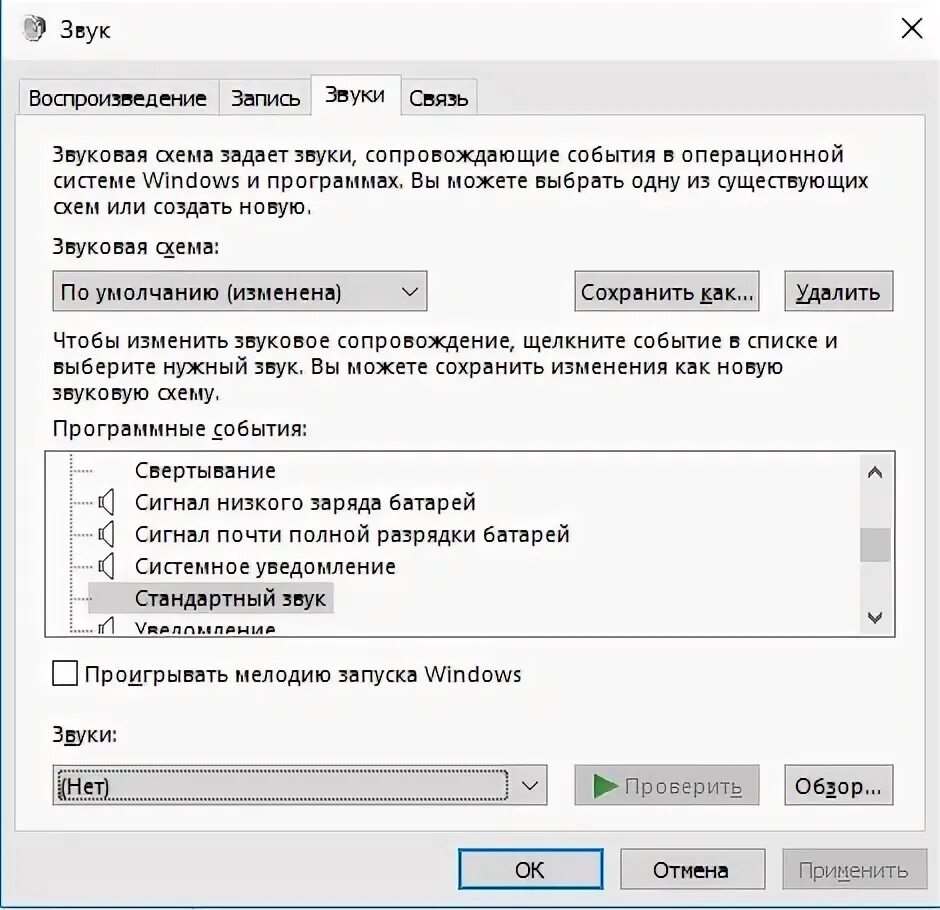 Звук

Воспроизведение Запись Звуки Связь

Звуковая схема задает звуки, сопровождающие события в операционной системе Windows и программах. Вы можете выбрать одну из существующих схем или создать новую.

Звуковая схема:

По умолчанию (изменена)

Сохранить как...

Удалить

Чтобы изменить звуковое сопровождение, щелкните событие в списке и выберите нужный звук. Вы можете сохранить изменения как новую звуковую схему.

Программные события:

Свертывание
Сигнал низкого заряда батарей
Сигнал почти полной разрядки батарей
Системное уведомление
Стандартный звук
Уведомление

Проигрывать мелодию запуска Windows

Звуки:

(Нет)

Проверить

Обзор...

ОК

Отмена

Применить